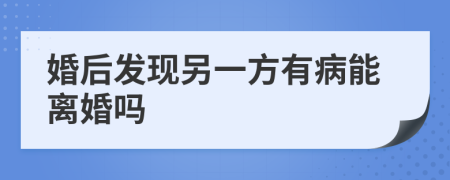 婚后发现另一方有病能离婚吗